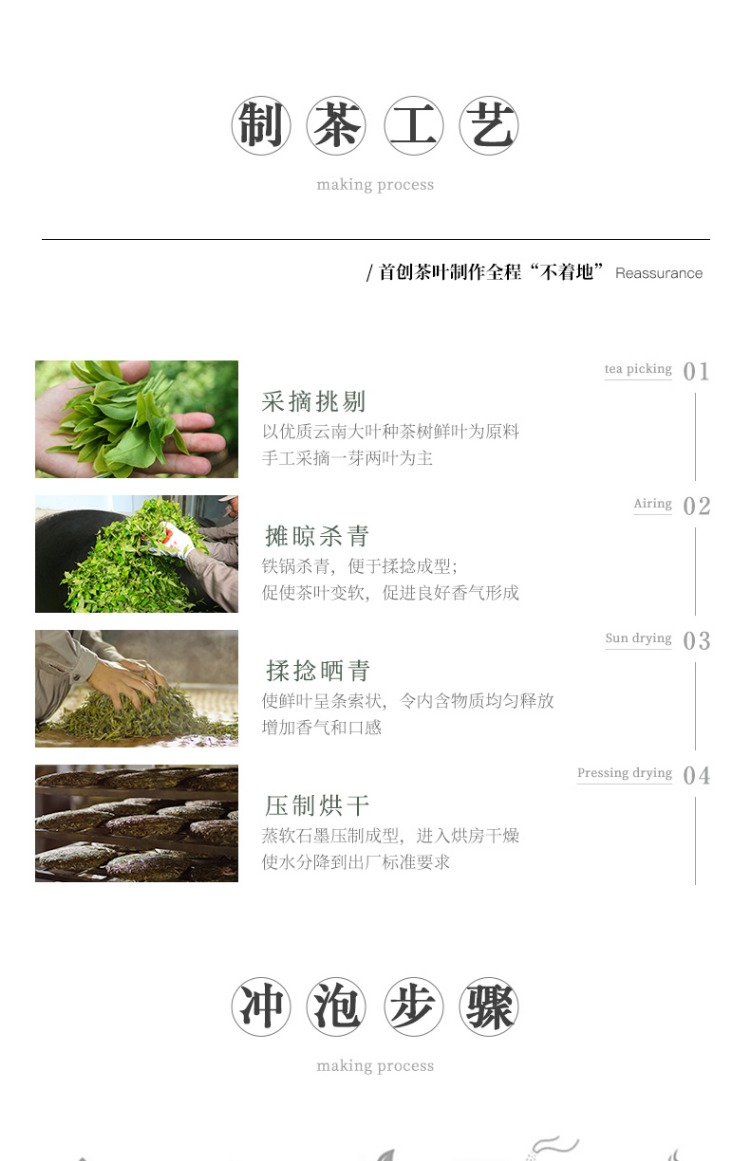 制茶工艺

making process

/ 首创茶叶制作全程“不着地” Reassurance

tea picking 01

采摘挑剔

以优质云南大叶种茶树鲜叶为原料
手工采摘一芽两叶为主

Airing 02

摊晾杀青

铁锅杀青，便于揉捻成型；
促使茶叶变软，促进良好香气形成

Sun drying 03

揉捻晒青

使鲜叶呈条索状，令内含物质均匀释放
增加香气和口感

Pressing drying 04

压制烘干

蒸软石墨压制成型，进入烘房干燥
使水分降到出厂标准要求

冲泡步骤

making process